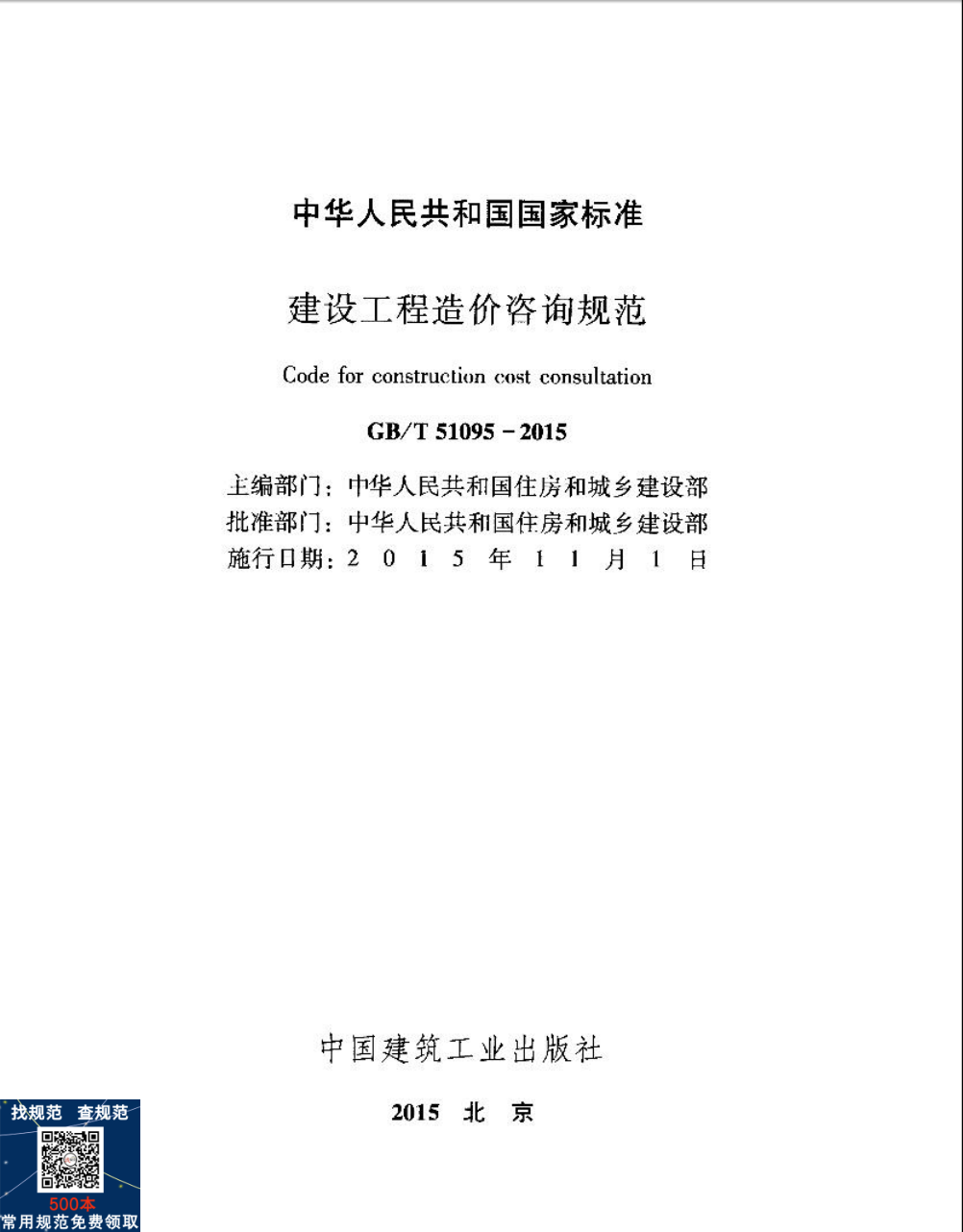 中华人民共和国国家标准

建设工程造价咨询规范

Code for construction cost consultation

GB/T 51095 – 2015

主编部门：中华人民共和国住房和城乡建设部
批准部门：中华人民共和国住房和城乡建设部
施行日期：2 0 1 5 年 1 1 月 1 日

中国建筑工业出版社

2015 北 京

找规范 查规范
500本
常用规范免费领取